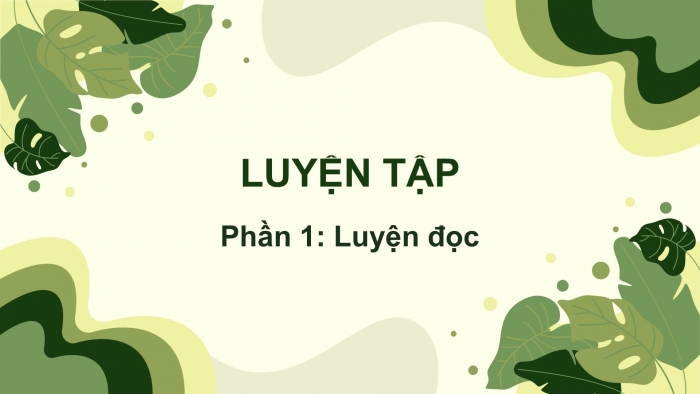 LUYỆN TẬP

Phần 1: Luyện đọc